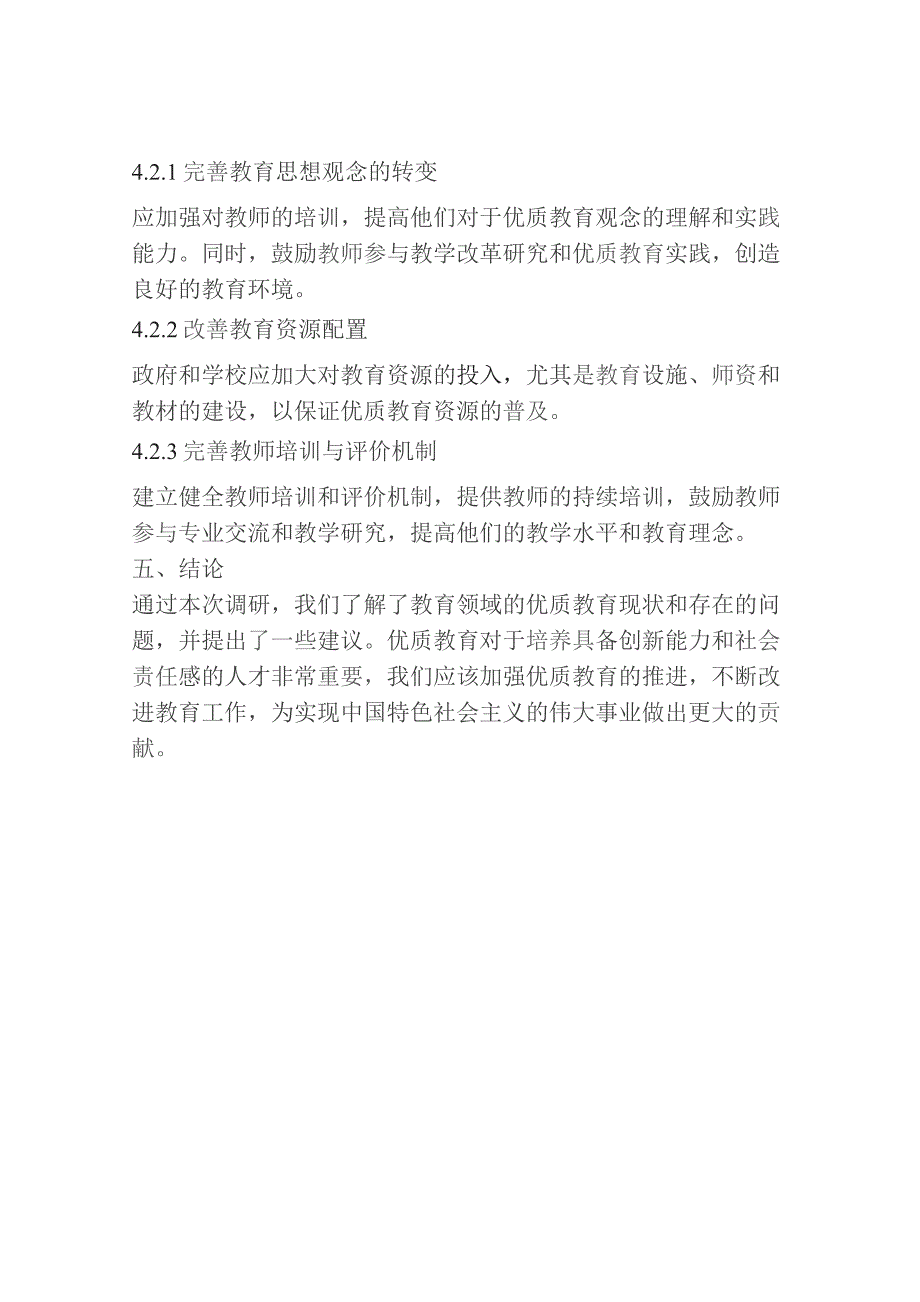 4.2.1 完善教育思想观念的转变

应加强对教师的培训，提高他们对于优质教育观念的理解和实践能力。同时，鼓励教师参与教学改革研究和优质教育实践，创造良好的教育环境。

4.2.2 改善教育资源配置

政府和学校应加大对教育资源的投入，尤其是教育设施、师资和教材的建设，以保证优质教育资源的普及。

4.2.3 完善教师培训与评价机制

建立健全教师培训和评价机制，提供教师的持续培训，鼓励教师参与专业交流和教学研究，提高他们的教学水平和教育理念。

五、结论

通过本次调研，我们了解了教育领域的优质教育现状和存在的问题，并提出了一些建议。优质教育对于培养具备创新能力和社会责任感的人才非常重要，我们应该加强优质教育的推进，不断改进教育工作，为实现中国特色社会主义的伟大事业做出更大的贡献。